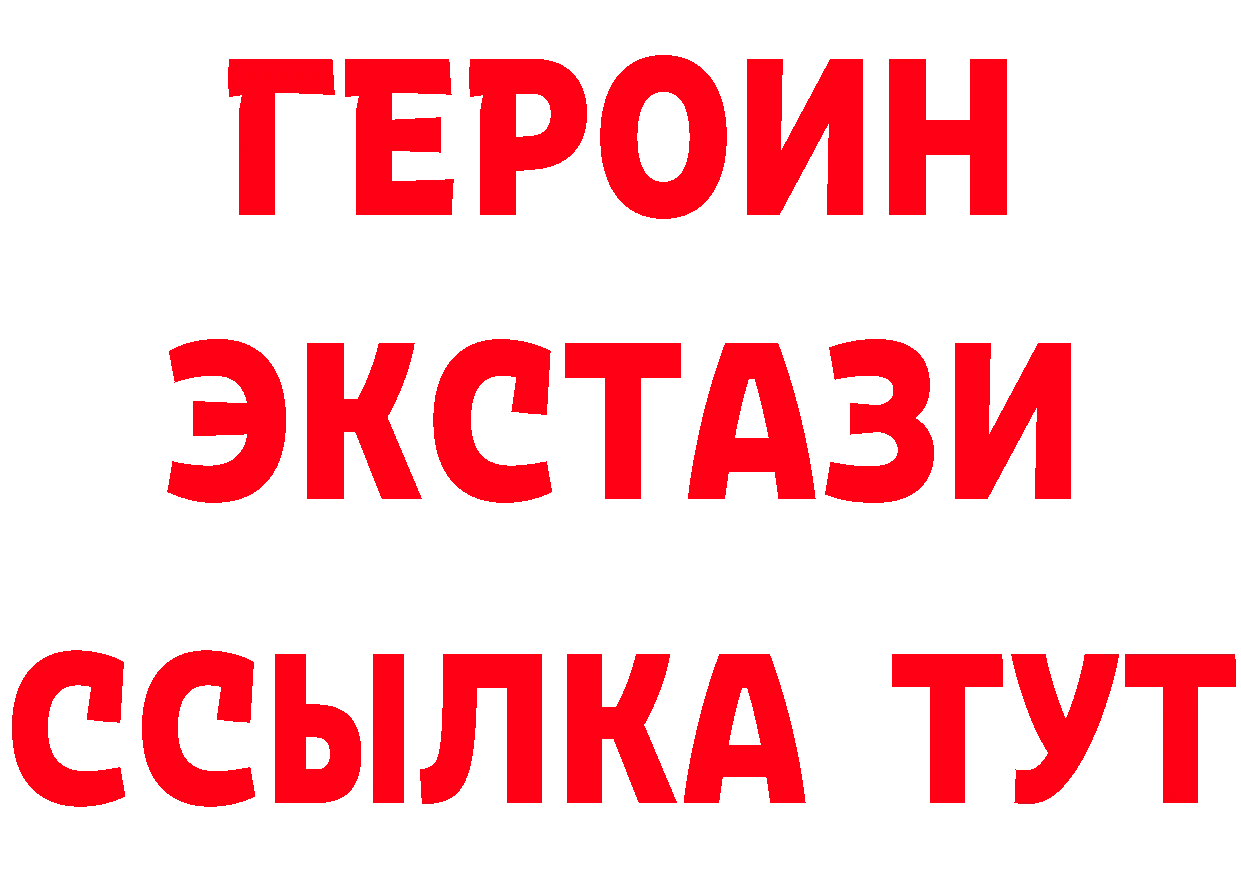 ГЕРОИН ЭКСТАЗИ ССЫЛКА ТУТ